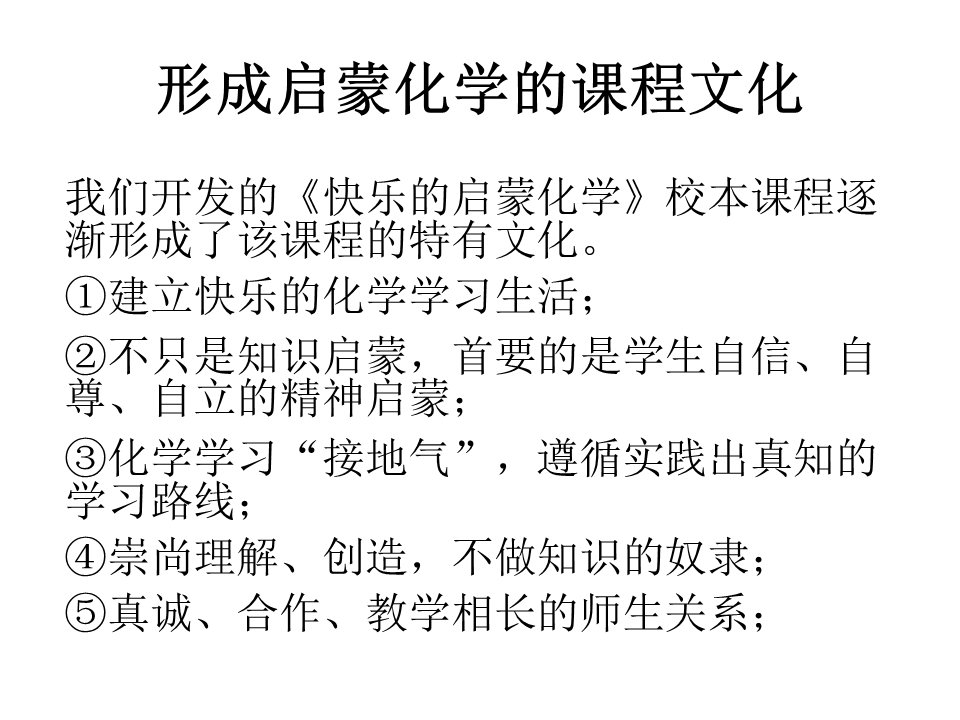 形成启蒙化学的课程文化

我们开发的《快乐的启蒙化学》校本课程逐渐形成了该课程的特有文化。

①建立快乐的化学学习生活；

②不只是知识启蒙，首要的是学生自信、自尊、自立的精神启蒙；

③化学学习“接地气”，遵循实践出真知的学习路线；

④崇尚理解、创造，不做知识的奴隶；

⑤真诚、合作、教学相长的师生关系；